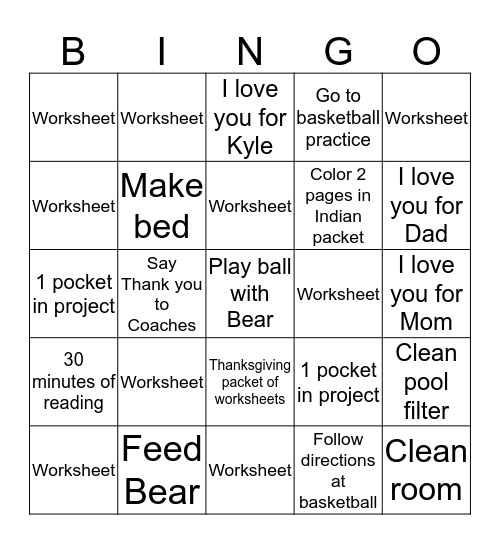 | B | I | N | G | O |
|---|---|---|---|---|
| Worksheet | Worksheet | I love you for Kyle | Go to basketball practice | Worksheet |
| Worksheet | Make bed | Worksheet | Color 2 pages in Indian packet | I love you for Dad |
| 1 pocket in project | Say Thank you to Coaches | Play ball with Bear | Worksheet | I love you for Mom |
| 30 minutes of reading | Worksheet | Thanksgiving packet of worksheets | 1 pocket in project | Clean pool filter |
| Worksheet | Feed Bear | Worksheet | Follow directions at basketball | Clean room |